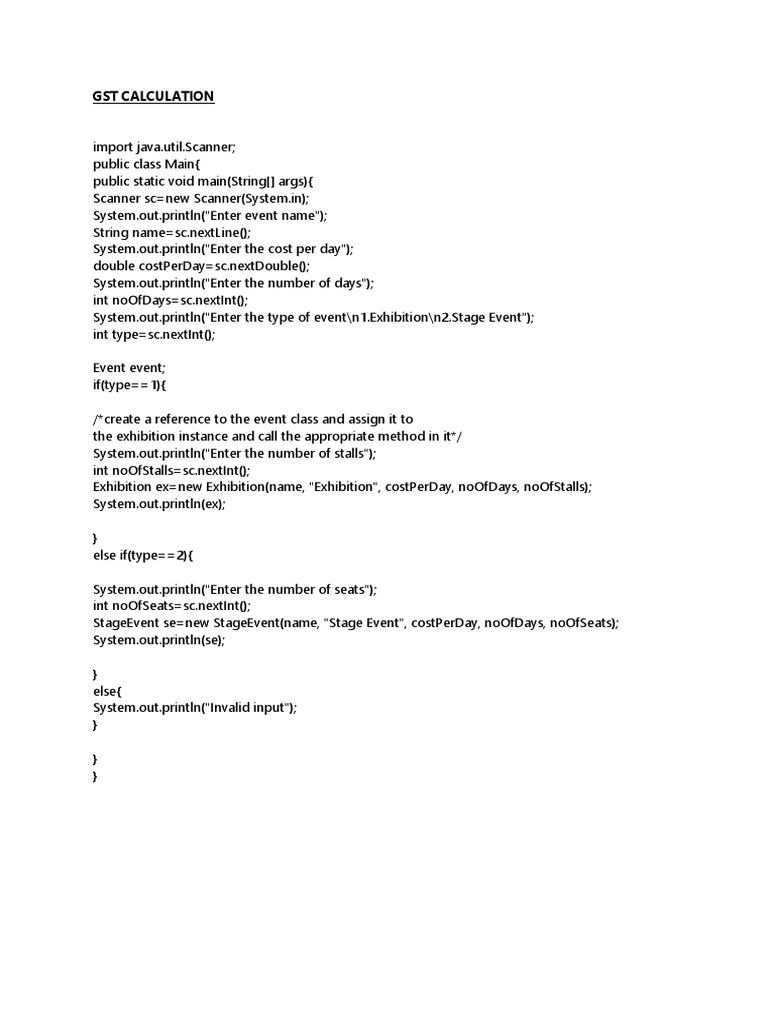 GST CALCULATION

import java.util.Scanner;
public class Main{
public static void main(String[] args){
Scanner sc=new Scanner(System.in);
System.out.println("Enter event name");
String name=sc.nextLine();
System.out.println("Enter the cost per day");
double costPerDay=sc.nextDouble();
System.out.println("Enter the number of days");
int noOfDays=sc.nextInt();
System.out.println("Enter the type of event\n1.Exhibition\n2.Stage Event");
int type=sc.nextInt();

Event event;
if(type==1){

/*create a reference to the event class and assign it to
the exhibition instance and call the appropriate method in it*/
System.out.println("Enter the number of stalls");
int noOfStalls=sc.nextInt();
Exhibition ex=new Exhibition(name, "Exhibition", costPerDay, noOfDays, noOfStalls);
System.out.println(ex);

}
else if(type==2){

System.out.println("Enter the number of seats");
int noOfSeats=sc.nextInt();
StageEvent se=new StageEvent(name, "Stage Event", costPerDay, noOfDays, noOfSeats);
System.out.println(se);

}
else{
System.out.println("Invalid input");
}

}
}